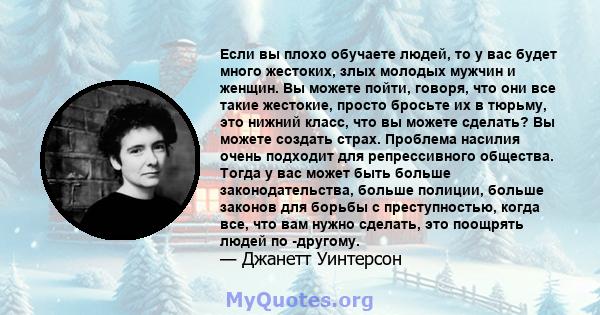 Если вы плохо обучаете людей, то у вас будет много жестоких, злых молодых мужчин и женщин. Вы можете пойти, говоря, что они все такие жестокие, просто бросьте их в тюрьму, это нижний класс, что вы можете сделать? Вы можете создать страх. Проблема насилия очень подходит для репрессивного общества. Тогда у вас может быть больше законодательства, больше полиции, больше законов для борьбы с преступностью, когда все, что вам нужно сделать, это поощрять людей по -другому.
— Джанетт Уинтерсон

MyQuotes.org